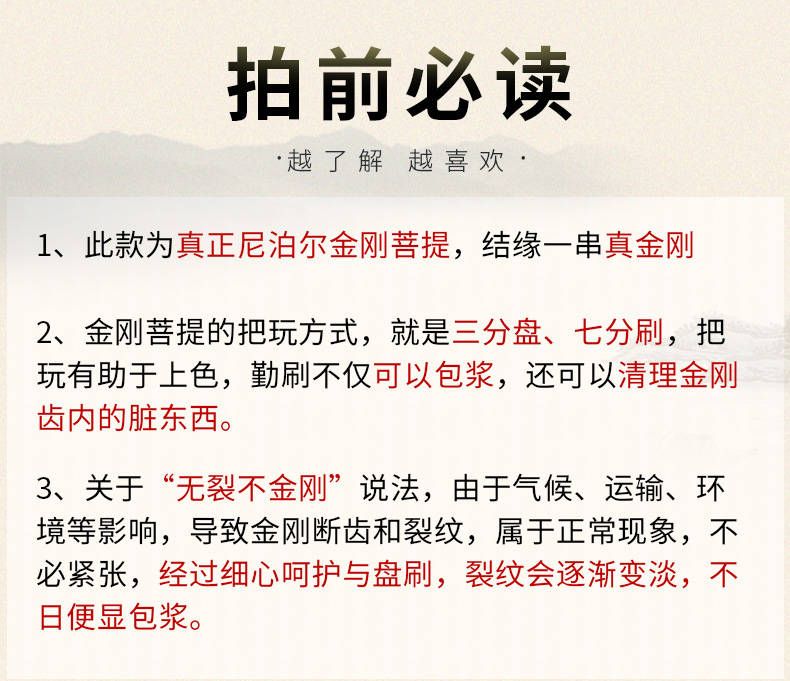 拍前必读

·越了解 越喜欢·

1、此款为真正尼泊尔金刚菩提，结缘一串真金刚

2、金刚菩提的把玩方式，就是三分盘、七分刷，把玩有助于上色，勤刷不仅可以包浆，还可以清理金刚齿内的脏东西。

3、关于“无裂不金刚”说法，由于气候、运输、环境等影响，导致金刚断齿和裂纹，属于正常现象，不必紧张，经过细心呵护与盘刷，裂纹会逐渐变淡，不日便显包浆。